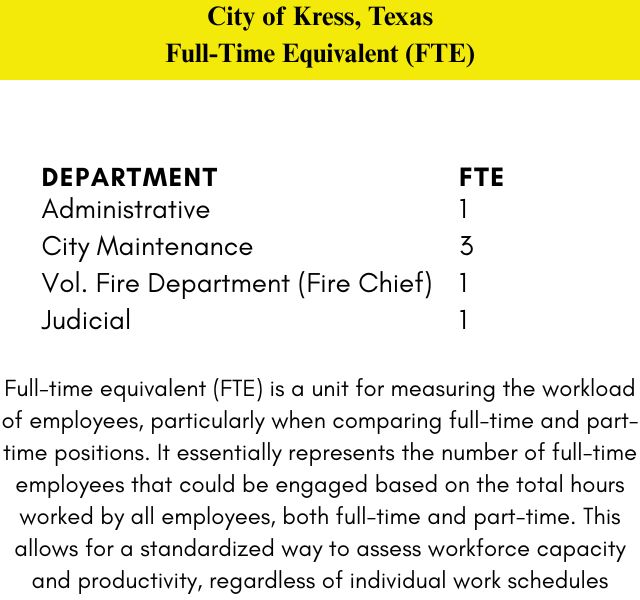 City of Kress, Texas
Full-Time Equivalent (FTE)

| DEPARTMENT | FTE |
|---|---|
| Administrative | 1 |
| City Maintenance | 3 |
| Vol. Fire Department (Fire Chief) | 1 |
| Judicial | 1 |

Full-time equivalent (FTE) is a unit for measuring the workload of employees, particularly when comparing full-time and part-time positions. It essentially represents the number of full-time employees that could be engaged based on the total hours worked by all employees, both full-time and part-time. This allows for a standardized way to assess workforce capacity and productivity, regardless of individual work schedules